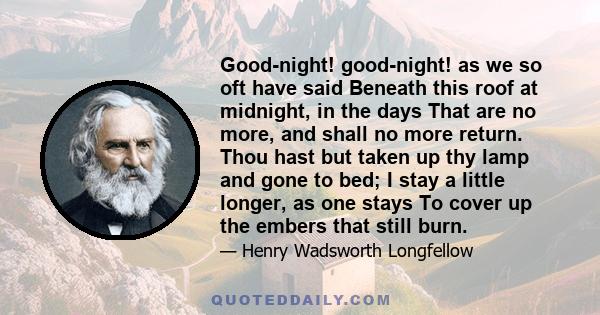 Good-night! good-night! as we so oft have said Beneath this roof at midnight, in the days That are no more, and shall no more return. Thou hast but taken up thy lamp and gone to bed; I stay a little longer, as one stays To cover up the embers that still burn.

— Henry Wadsworth Longfellow

QUOTEDDAILY.COM